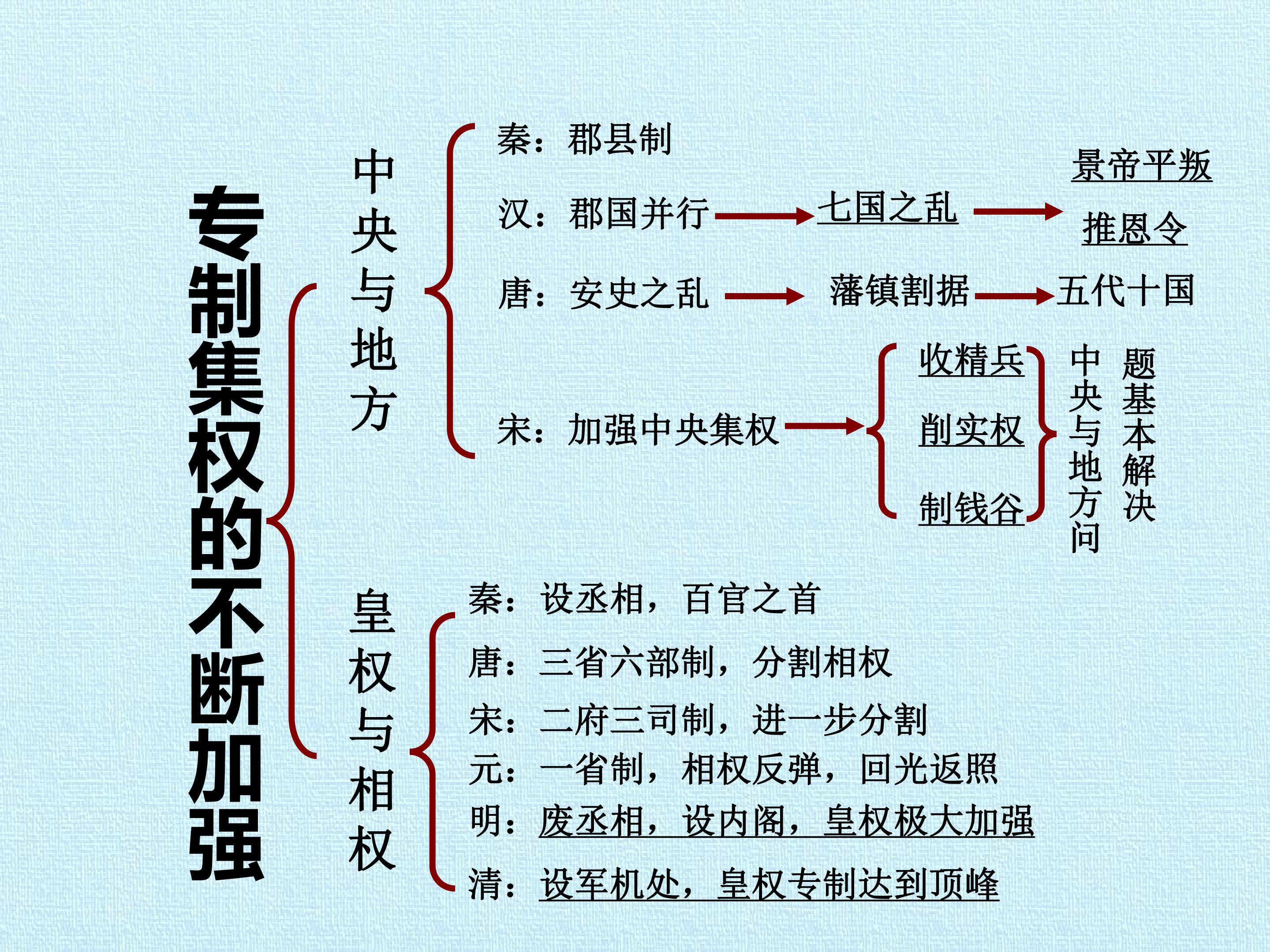 专制集权的不断加强

中央与地方

秦：郡县制

汉：郡国并行 → 七国之乱 → 景帝平叛 推恩令

唐：安史之乱 → 藩镇割据 → 五代十国

宋：加强中央集权 → 收精兵 削实权 制钱谷

中央与地方问题基本解决

皇权与相权

秦：设丞相，百官之首

唐：三省六部制，分割相权

宋：二府三司制，进一步分割

元：一省制，相权反弹，回光返照

明：废丞相，设内阁，皇权极大加强

清：设军机处，皇权专制达到顶峰